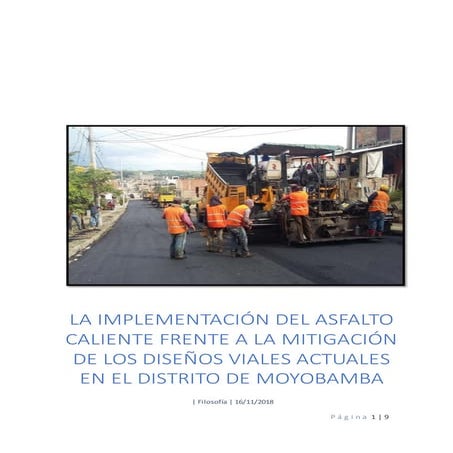 LA IMPLEMENTACIÓN DEL ASFALTO CALIENTE FRENTE A LA MITIGACIÓN DE LOS DISEÑOS VIALES ACTUALES EN EL DISTRITO DE MOYOBAMBA

| Filosofía | 16/11/2018

Página 1 | 9